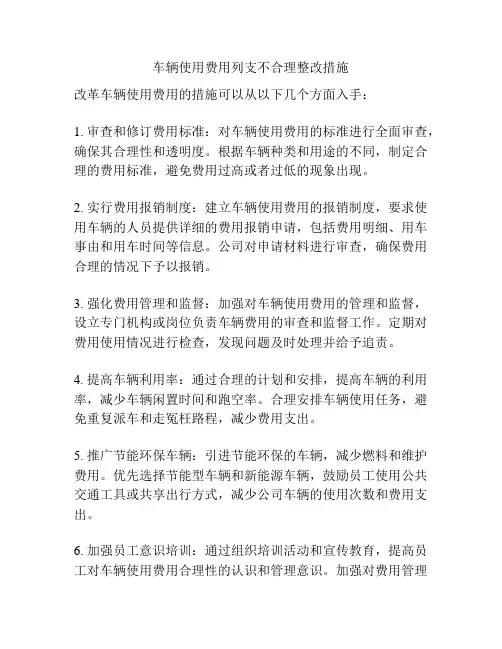 车辆使用费用列支不合理整改措施

改革车辆使用费用的措施可以从以下几个方面入手：

1. 审查和修订费用标准：对车辆使用费用的标准进行全面审查，确保其合理性和透明度。根据车辆种类和用途的不同，制定合理的费用标准，避免费用过高或者过低的现象出现。

2. 实行费用报销制度：建立车辆使用费用的报销制度，要求使用车辆的人员提供详细的费用报销申请，包括费用明细、用车事由和用车时间等信息。公司对申请材料进行审查，确保费用合理的情况下予以报销。

3. 强化费用管理和监督：加强对车辆使用费用的管理和监督，设立专门机构或岗位负责车辆费用的审查和监督工作。定期对费用使用情况进行检查，发现问题及时处理并给予追责。

4. 提高车辆利用率：通过合理的计划和安排，提高车辆的利用率，减少车辆闲置时间和跑空率。合理安排车辆使用任务，避免重复派车和走冤枉路程，减少费用支出。

5. 推广节能环保车辆：引进节能环保的车辆，减少燃料和维护费用。优先选择节能型车辆和新能源车辆，鼓励员工使用公共交通工具或共享出行方式，减少公司车辆的使用次数和费用支出。

6. 加强员工意识培训：通过组织培训活动和宣传教育，提高员工对车辆使用费用合理性的认识和管理意识。加强对费用管理